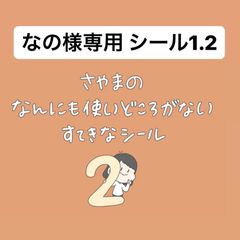 なの様専用 シール1.2

さやまの
なんにも使いどころがない
すてきなシール

2